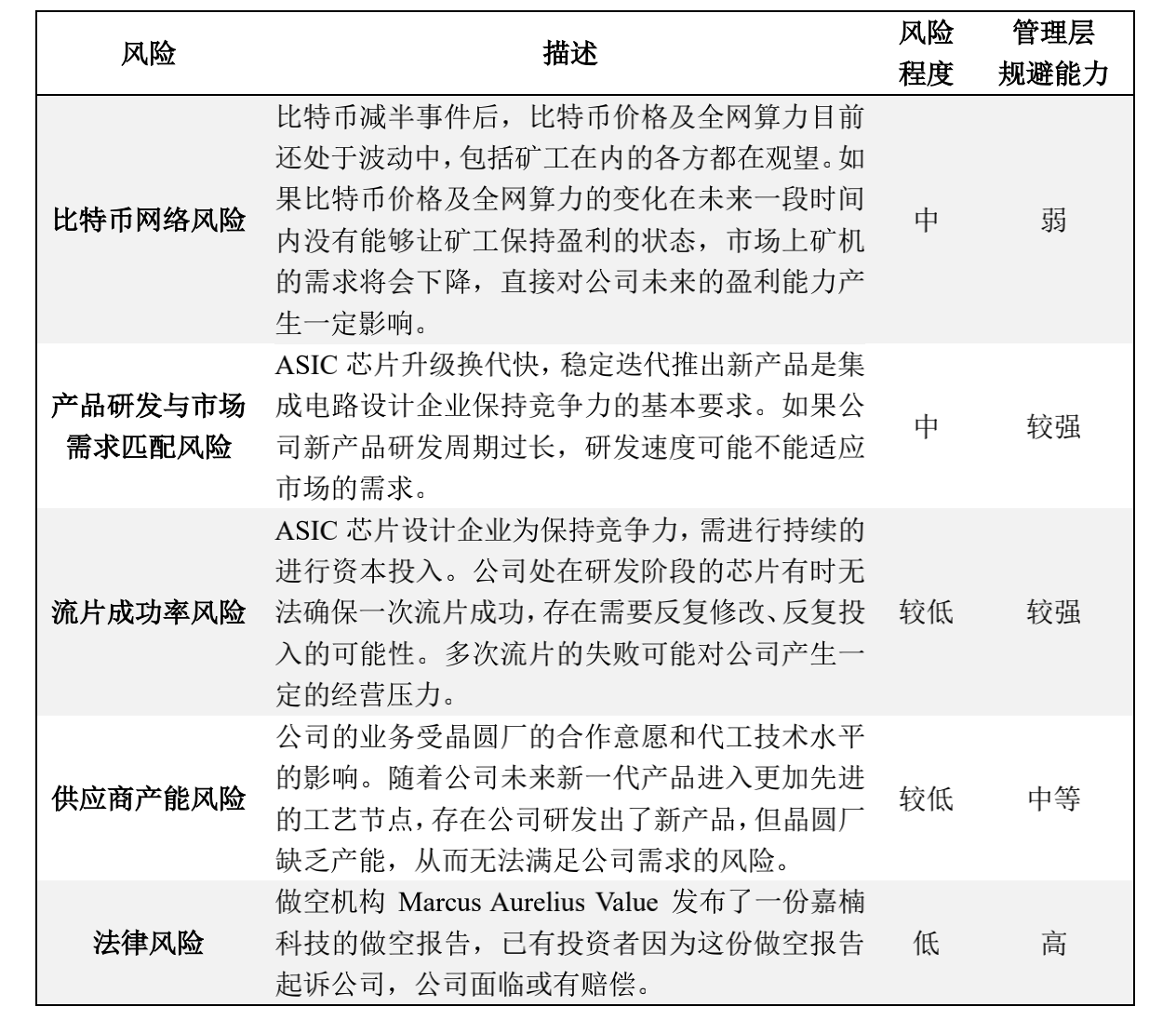 | 风险 | 描述 | 风险程度 | 管理层规避能力 |
|---|---|---|---|
| 比特币网络风险 | 比特币减半事件后，比特币价格及全网算力目前还处于波动中，包括矿工在内的各方都在观望。如果比特币价格及全网算力的变化在未来一段时间内没有能够让矿工保持盈利的状态，市场上矿机的需求将会下降，直接对公司未来的盈利能力产生一定影响。 | 中 | 弱 |
| 产品研发与市场需求匹配风险 | ASIC 芯片升级换代快，稳定迭代推出新产品是集成电路设计企业保持竞争力的基本要求。如果公司新产品研发周期过长，研发速度可能不能适应市场的需求。 | 中 | 较强 |
| 流片成功率风险 | ASIC 芯片设计企业为保持竞争力，需进行持续的进行资本投入。公司处在研发阶段的芯片有时无法确保一次流片成功，存在需要反复修改、反复投入的可能性。多次流片的失败可能对公司产生一定的经营压力。 | 较低 | 较强 |
| 供应商产能风险 | 公司的业务受晶圆厂的合作意愿和代工技术水平的影响。随着公司未来新一代产品进入更加先进的工艺节点，存在公司研发出了新产品，但晶圆厂缺乏产能，从而无法满足公司需求的风险。 | 较低 | 中等 |
| 法律风险 | 做空机构 Marcus Aurelius Value 发布了一份嘉楠科技的做空报告，已有投资者因为这份做空报告起诉公司，公司面临或有赔偿。 | 低 | 高 |